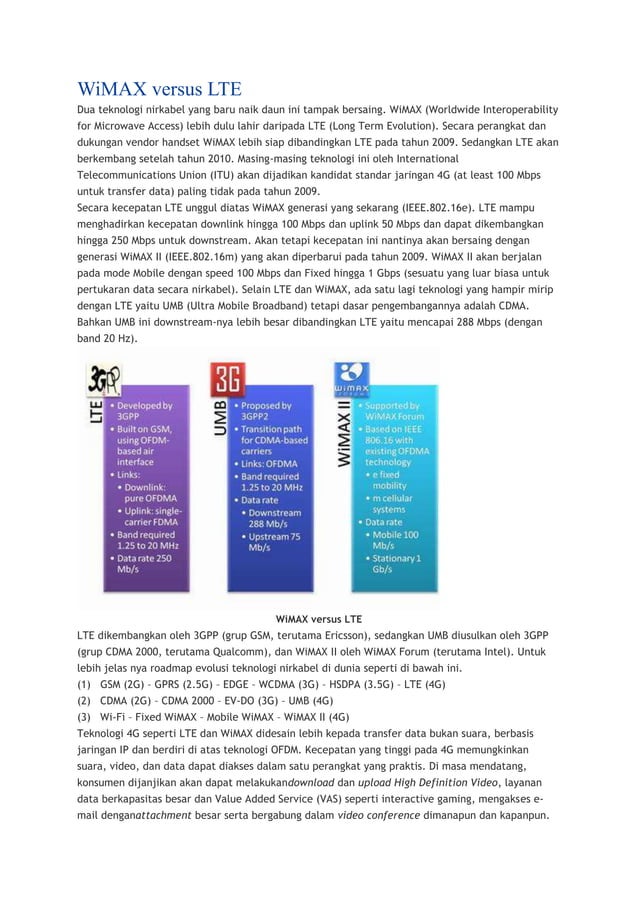 WiMAX versus LTE

Dua teknologi nirkabel yang baru naik daun ini tampak bersaing. WiMAX (Worldwide Interoperability for Microwave Access) lebih dulu lahir daripada LTE (Long Term Evolution). Secara perangkat dan dukungan vendor handset WiMAX lebih siap dibandingkan LTE pada tahun 2009. Sedangkan LTE akan berkembang setelah tahun 2010. Masing-masing teknologi ini oleh International Telecommunications Union (ITU) akan dijadikan kandidat standar jaringan 4G (at least 100 Mbps untuk transfer data) paling tidak pada tahun 2009.
Secara kecepatan LTE unggul diatas WiMAX generasi yang sekarang (IEEE.802.16e). LTE mampu menghadirkan kecepatan downlink hingga 100 Mbps dan uplink 50 Mbps dan dapat dikembangkan hingga 250 Mbps untuk downstream. Akan tetapi kecepatan ini nantinya akan bersaing dengan generasi WiMAX II (IEEE.802.16m) yang akan diperbarui pada tahun 2009. WiMAX II akan berjalan pada mode Mobile dengan speed 100 Mbps dan Fixed hingga 1 Gbps (sesuatu yang luar biasa untuk pertukaran data secara nirkabel). Selain LTE dan WiMAX, ada satu lagi teknologi yang hampir mirip dengan LTE yaitu UMB (Ultra Mobile Broadband) tetapi dasar pengembangannya adalah CDMA. Bahkan UMB ini downstream-nya lebih besar dibandingkan LTE yaitu mencapai 288 Mbps (dengan band 20 Hz).

3GPP
LTE
• Developed by 3GPP
• Built on GSM, using OFDM-based air interface
• Links:
• Downlink: pure OFDMA
• Uplink: single-carrier FDMA
• Band required 1.25 to 20 MHz
• Data rate 250 Mb/s

3G
UMB
• Proposed by 3GPP2
• Transition path for CDMA-based carriers
• Links: OFDMA
• Band required 1.25 to 20 MHz
• Data rate
• Downstream 288 Mb/s
• Upstream 75 Mb/s

WiMAX FORUM
WiMAX II
• Supported by WiMAX Forum
• Based on IEEE 806.16 with existing OFDMA technology
• e fixed mobility
• m cellular systems
• Data rate
• Mobile 100 Mb/s
• Stationary 1 Gb/s

WiMAX versus LTE

LTE dikembangkan oleh 3GPP (grup GSM, terutama Ericsson), sedangkan UMB diusulkan oleh 3GPP (grup CDMA 2000, terutama Qualcomm), dan WiMAX II oleh WiMAX Forum (terutama Intel). Untuk lebih jelas nya roadmap evolusi teknologi nirkabel di dunia seperti di bawah ini.
(1) GSM (2G) – GPRS (2.5G) – EDGE – WCDMA (3G) – HSDPA (3.5G) – LTE (4G)
(2) CDMA (2G) – CDMA 2000 – EV-DO (3G) – UMB (4G)
(3) Wi-Fi – Fixed WiMAX – Mobile WiMAX – WiMAX II (4G)
Teknologi 4G seperti LTE dan WiMAX didesain lebih kepada transfer data bukan suara, berbasis jaringan IP dan berdiri di atas teknologi OFDM. Kecepatan yang tinggi pada 4G memungkinkan suara, video, dan data dapat diakses dalam satu perangkat yang praktis. Di masa mendatang, konsumen dijanjikan akan dapat melakukandownload dan upload High Definition Video, layanan data berkapasitas besar dan Value Added Service (VAS) seperti interactive gaming, mengakses e-mail denganattachment besar serta bergabung dalam video conference dimanapun dan kapanpun.